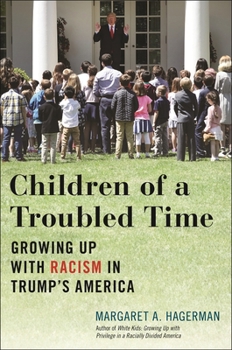 Children of a Troubled Time

GROWING UP WITH RACISM IN TRUMP'S AMERICA

MARGARET A. HAGERMAN

Author of White Kids: Growing Up with Privilege in a Racially Divided America